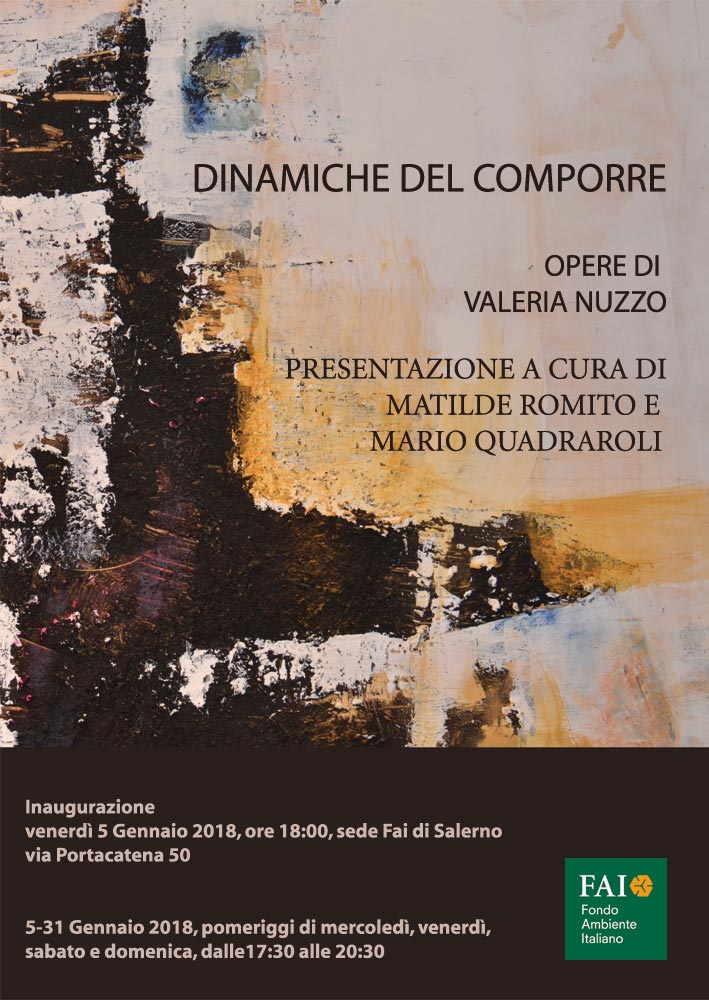 DINAMICHE DEL COMPORRE

OPERE DI
VALERIA NUZZO

PRESENTAZIONE A CURA DI
MATILDE ROMITO E
MARIO QUADRAROLI

Inaugurazione
venerdì 5 Gennaio 2018, ore 18:00, sede Fai di Salerno
via Portacatena 50

5-31 Gennaio 2018, pomeriggi di mercoledì, venerdì, sabato e domenica, dalle17:30 alle 20:30

FAI
Fondo
Ambiente
Italiano